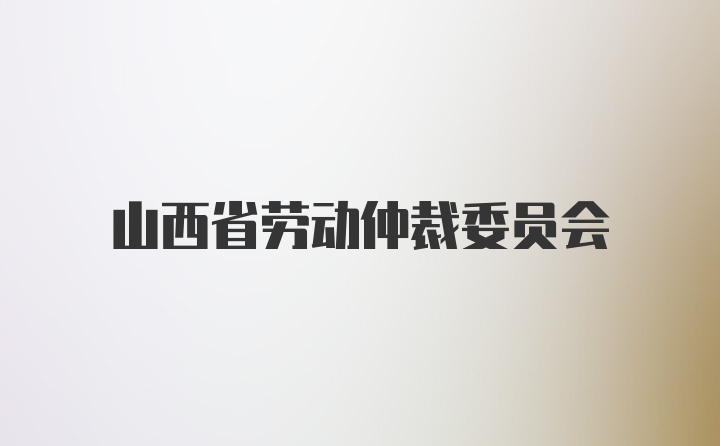 山西省劳动仲裁委员会